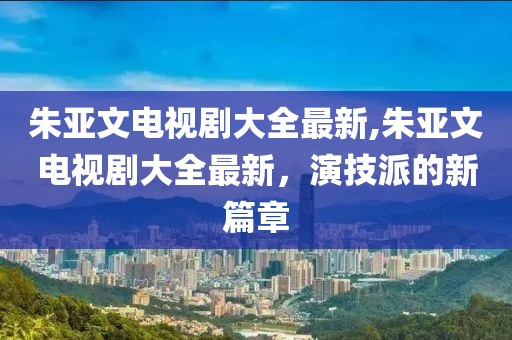 朱亚文电视剧大全最新,朱亚文电视剧大全最新，演技派的新篇章